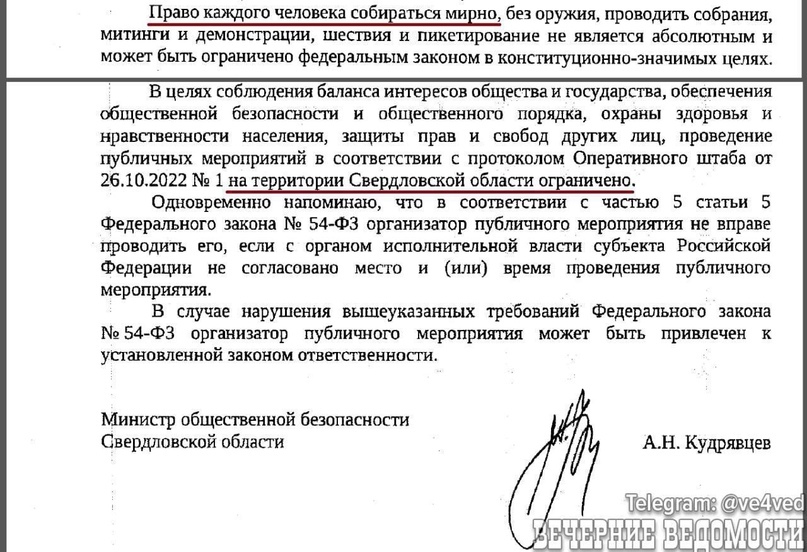 Право каждого человека собираться мирно, без оружия, проводить собрания, митинги и демонстрации, шествия и пикетирование не является абсолютным и может быть ограничено федеральным законом в конституционно-значимых целях.

В целях соблюдения баланса интересов общества и государства, обеспечения общественной безопасности и общественного порядка, охраны здоровья и нравственности населения, защиты прав и свобод других лиц, проведение публичных мероприятий в соответствии с протоколом Оперативного штаба от 26.10.2022 № 1 на территории Свердловской области ограничено.

Одновременно напоминаю, что в соответствии с частью 5 статьи 5 Федерального закона № 54-ФЗ организатор публичного мероприятия не вправе проводить его, если с органом исполнительной власти субъекта Российской Федерации не согласовано место и (или) время проведения публичного мероприятия.

В случае нарушения вышеуказанных требований Федерального закона № 54-ФЗ организатор публичного мероприятия может быть привлечен к установленной законом ответственности.

Министр общественной безопасности
Свердловской области

А.Н. Кудрявцев

Telegram: @ve4ved

ВЕЧЕРНИЕ ВЕДОМОСТИ